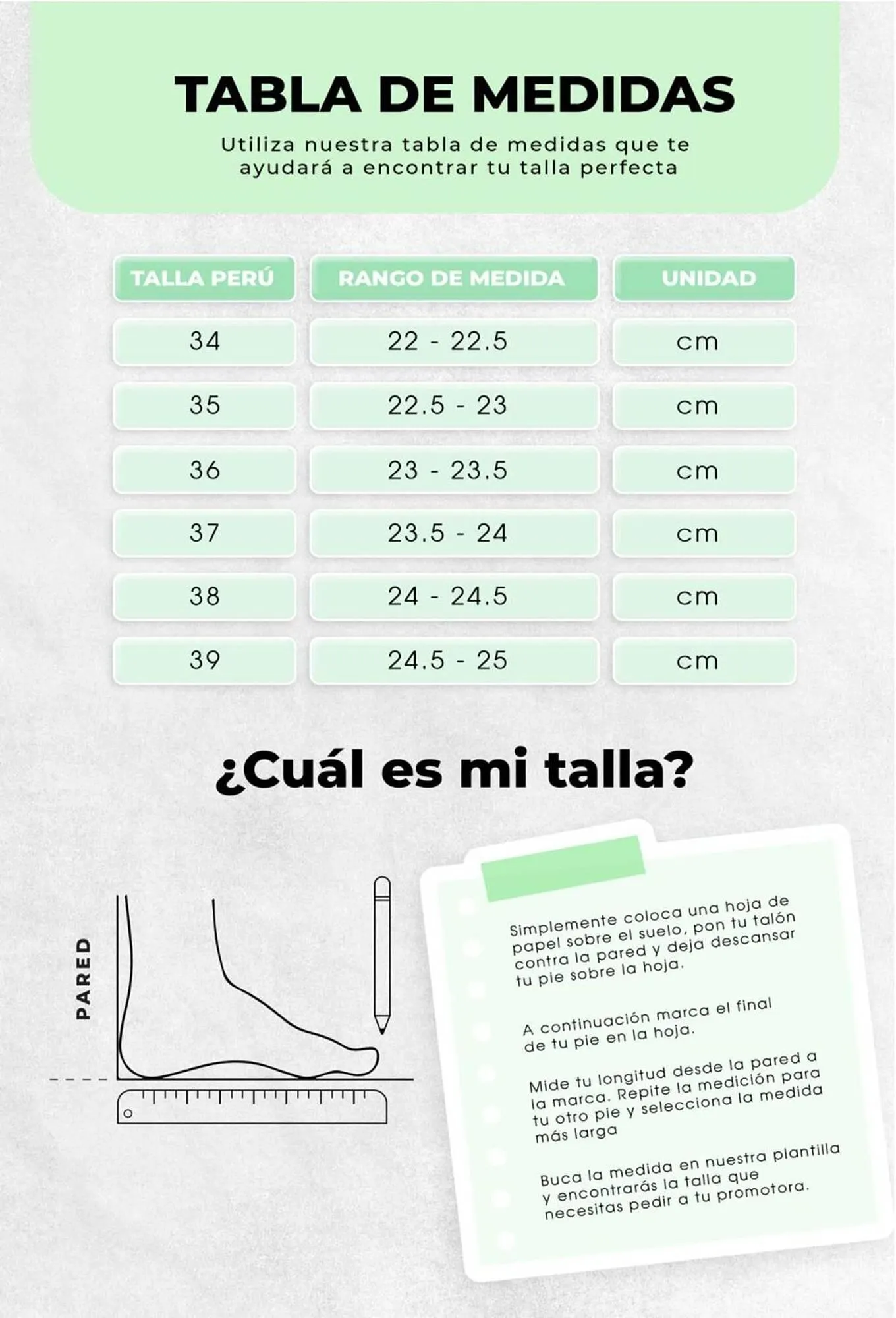 TABLA DE MEDIDAS

Utiliza nuestra tabla de medidas que te ayudará a encontrar tu talla perfecta

| TALLA PERÚ | RANGO DE MEDIDA | UNIDAD |
|---|---|---|
| 34 | 22 - 22.5 | cm |
| 35 | 22.5 - 23 | cm |
| 36 | 23 - 23.5 | cm |
| 37 | 23.5 - 24 | cm |
| 38 | 24 - 24.5 | cm |
| 39 | 24.5 - 25 | cm |

¿Cuál es mi talla?

PARED

Simplemente coloca una hoja de papel sobre el suelo, pon tu talón contra la pared y deja descansar tu pie sobre la hoja.

A continuación marca el final de tu pie en la hoja.

Mide tu longitud desde la pared a la marca. Repite la medición para tu otro pie y selecciona la medida más larga

Buca la medida en nuestra plantilla y encontrarás la talla que necesitas pedir a tu promotora.